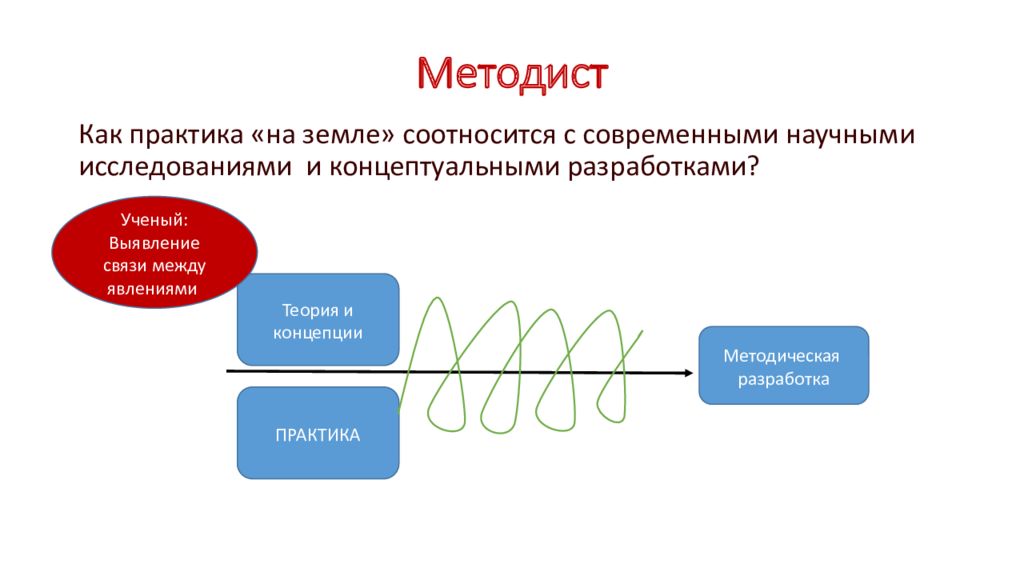 Методист

Как практика «на земле» соотносится с современными научными исследованиями и концептуальными разработками?

Ученый: Выявление связи между явлениями

Теория и концепции

ПРАКТИКА

Методическая разработка